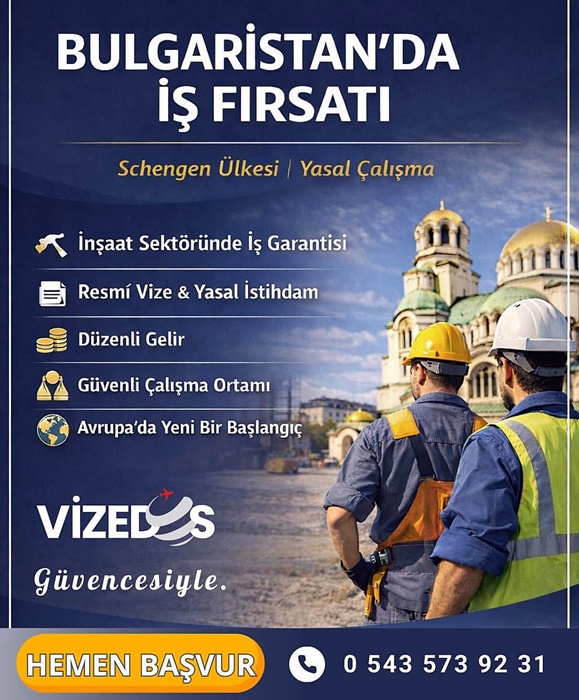 BULGARİSTAN'DA
İŞ FIRSATI

Schengen Ülkesi | Yasal Çalışma

İnşaat Sektöründe İş Garantisi

Resmí Vize & Yasal İstihdam

Düzenli Gelir

Güvenli Çalışma Ortamı

Avrupa'da Yeni Bir Başlangıç

VİZEDOS

Güvencesiyle.

HEMEN BAŞVUR

0 543 573 92 31